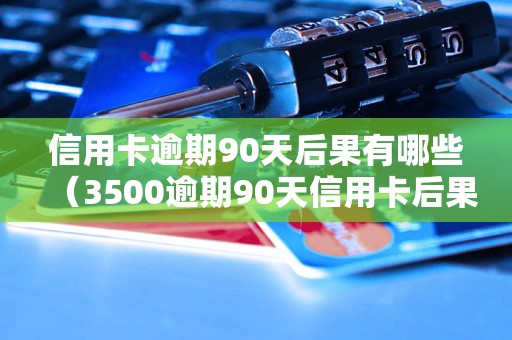 信用卡逾期90天后果有哪些（3500逾期90天信用卡后果